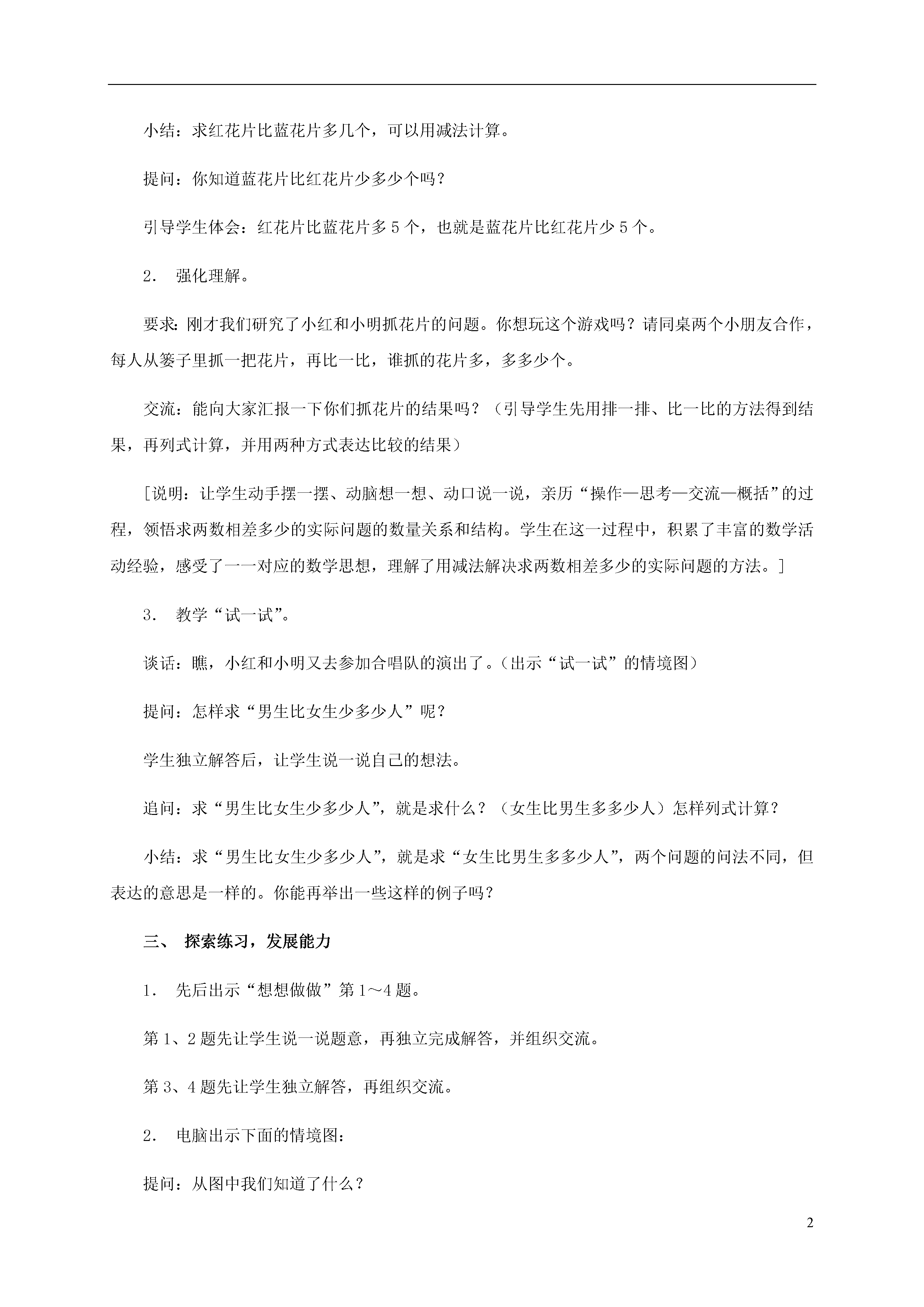 小结：求红花片比蓝花片多几个，可以用减法计算。

提问：你知道蓝花片比红花片少多少个吗？

引导学生体会：红花片比蓝花片多 5 个，也就是蓝花片比红花片少 5 个。

2． 强化理解。

要求：刚才我们研究了小红和小明抓花片的问题。你想玩这个游戏吗？请同桌两个小朋友合作，每人从篓子里抓一把花片，再比一比，谁抓的花片多，多多少个。

交流：能向大家汇报一下你们抓花片的结果吗？（引导学生先用排一排、比一比的方法得到结果，再列式计算，并用两种方式表达比较的结果）

［说明：让学生动手摆一摆、动脑想一想、动口说一说，亲历“操作—思考—交流—概括”的过程，领悟求两数相差多少的实际问题的数量关系和结构。学生在这一过程中，积累了丰富的数学活动经验，感受了一一对应的数学思想，理解了用减法解决求两数相差多少的实际问题的方法。］

3． 教学“试一试”。

谈话：瞧，小红和小明又去参加合唱队的演出了。（出示“试一试”的情境图）

提问：怎样求“男生比女生少多少人”呢？

学生独立解答后，让学生说一说自己的想法。

追问：求“男生比女生少多少人”，就是求什么？（女生比男生多多少人）怎样列式计算？

小结：求“男生比女生少多少人”，就是求“女生比男生多多少人”，两个问题的问法不同，但表达的意思是一样的。你能再举出一些这样的例子吗？

三、 探索练习，发展能力

1． 先后出示“想想做做”第 1～4 题。

第 1、2 题先让学生说一说题意，再独立完成解答，并组织交流。

第 3、4 题先让学生独立解答，再组织交流。

2． 电脑出示下面的情境图：

提问：从图中我们知道了什么？

2